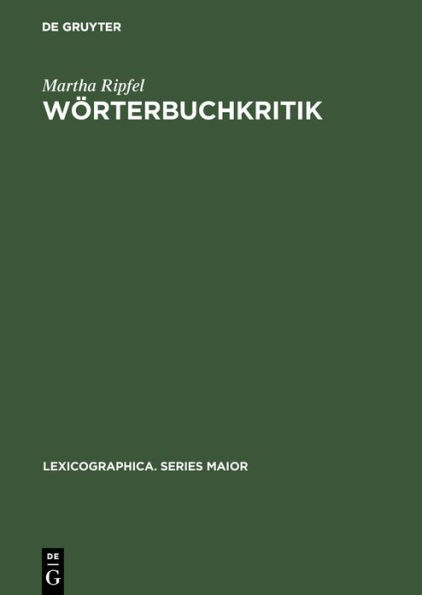 DE GRUYTER

Martha Ripfel
WÖRTERBUCHKRITIK

LEXICOGRAPHICA. SERIES MAIOR

DE
G